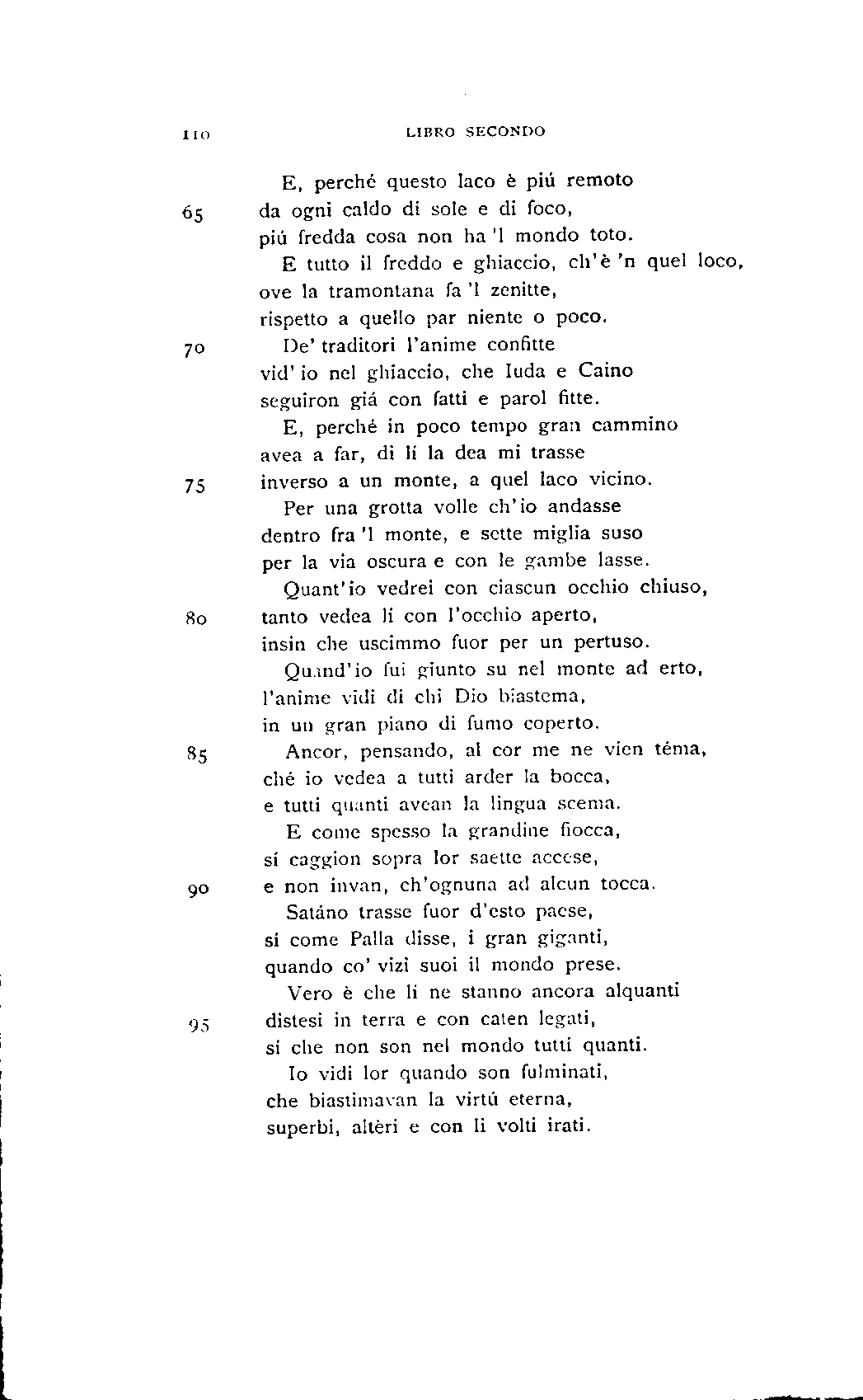 110 LIBRO SECONDO

E, perché questo laco è piú remoto
65 da ogni caldo di sole e di foco,
piú fredda cosa non ha 'l mondo toto.
E tutto il freddo e ghiaccio, ch'è 'n quel loco,
ove la tramontana fa 'l zenitte,
rispetto a quello par niente o poco.
70 De' traditori l'anime confitte
vid' io nel ghiaccio, che Iuda e Caino
seguiron giá con fatti e parol fitte.
E, perché in poco tempo gran cammino
avea a far, di lí la dea mi trasse
75 inverso a un monte, a quel laco vicino.
Per una grotta volle ch'io andasse
dentro fra 'l monte, e sette miglia suso
per la via oscura e con le gambe lasse.
Quant'io vedrei con ciascun occhio chiuso,
80 tanto vedea lí con l'occhio aperto,
insin che uscimmo fuor per un pertuso.
Quand'io fui giunto su nel monte ad erto,
l'anime vidi di chi Dio biastema,
in un gran piano di fumo coperto.
85 Ancor, pensando, al cor me ne vien téma,
ché io vedea a tutti arder la bocca,
e tutti quanti avean la lingua scema.
E come spesso la grandine fiocca,
sí caggion sopra lor saette accese,
90 e non invan, ch'ognuna ad alcun tocca.
Satáno trasse fuor d'esto paese,
sí come Palla disse, i gran giganti,
quando co' vizi suoi il mondo prese.
Vero è che lí ne stanno ancora alquanti
95 distesi in terra e con caten legati,
sí che non son nel mondo tutti quanti.
Io vidi lor quando son fulminati,
che biastimavan la virtú eterna,
superbi, altèri e con li volti irati.